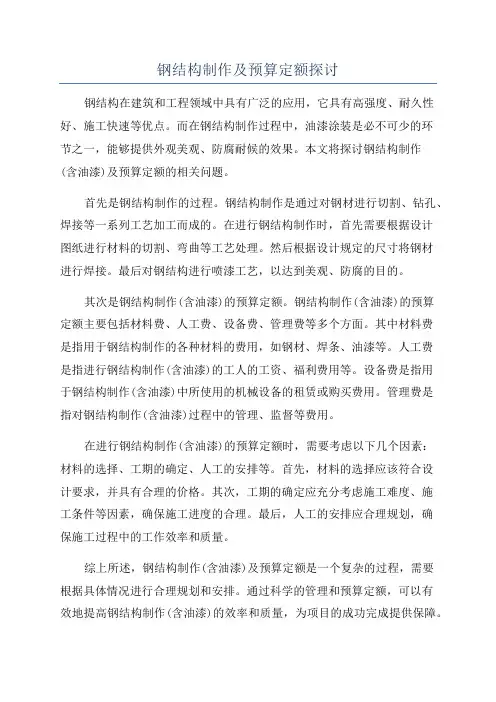 钢结构制作及预算定额探讨

钢结构在建筑和工程领域中具有广泛的应用，它具有高强度、耐久性好、施工快速等优点。而在钢结构制作过程中，油漆涂装是必不可少的环节之一，能够提供外观美观、防腐耐候的效果。本文将探讨钢结构制作(含油漆)及预算定额的相关问题。

首先是钢结构制作的过程。钢结构制作是通过对钢材进行切割、钻孔、焊接等一系列工艺加工而成的。在进行钢结构制作时，首先需要根据设计图纸进行材料的切割、弯曲等工艺处理。然后根据设计规定的尺寸将钢材进行焊接。最后对钢结构进行喷漆工艺，以达到美观、防腐的目的。

其次是钢结构制作(含油漆)的预算定额。钢结构制作(含油漆)的预算定额主要包括材料费、人工费、设备费、管理费等多个方面。其中材料费是指用于钢结构制作的各种材料的费用，如钢材、焊条、油漆等。人工费是指进行钢结构制作(含油漆)的工人的工资、福利费用等。设备费是指用于钢结构制作(含油漆)中所使用的机械设备的租赁或购买费用。管理费是指对钢结构制作(含油漆)过程中的管理、监督等费用。

在进行钢结构制作(含油漆)的预算定额时，需要考虑以下几个因素：材料的选择、工期的确定、人工的安排等。首先，材料的选择应该符合设计要求，并具有合理的价格。其次，工期的确定应充分考虑施工难度、施工条件等因素，确保施工进度的合理。最后，人工的安排应合理规划，确保施工过程中的工作效率和质量。

综上所述，钢结构制作(含油漆)及预算定额是一个复杂的过程，需要根据具体情况进行合理规划和安排。通过科学的管理和预算定额，可以有效地提高钢结构制作(含油漆)的效率和质量，为项目的成功完成提供保障。